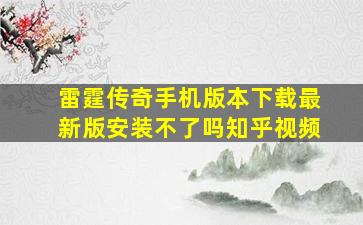 雷霆传奇手机版本下载最新版安装不了吗知乎视频